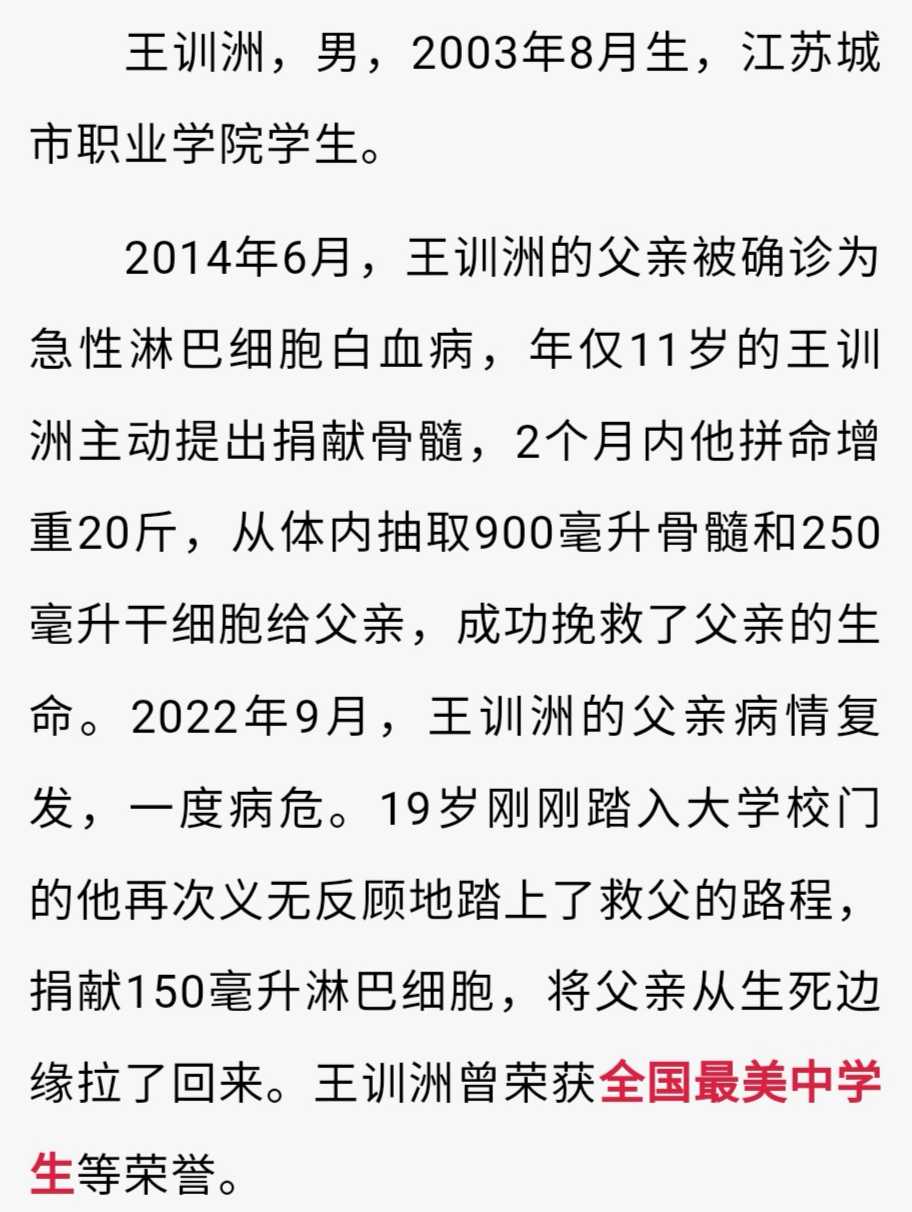 王训洲，男，2003年8月生，江苏城市职业学院学生。

2014年6月，王训洲的父亲被确诊为急性淋巴细胞白血病，年仅11岁的王训洲主动提出捐献骨髓，2个月内他拼命增重20斤，从体内抽取900毫升骨髓和250毫升干细胞给父亲，成功挽救了父亲的生命。2022年9月，王训洲的父亲病情复发，一度病危。19岁刚刚踏入大学校门的他再次义无反顾地踏上了救父的路程，捐献150毫升淋巴细胞，将父亲从生死边缘拉了回来。王训洲曾荣获全国最美中学生等荣誉。